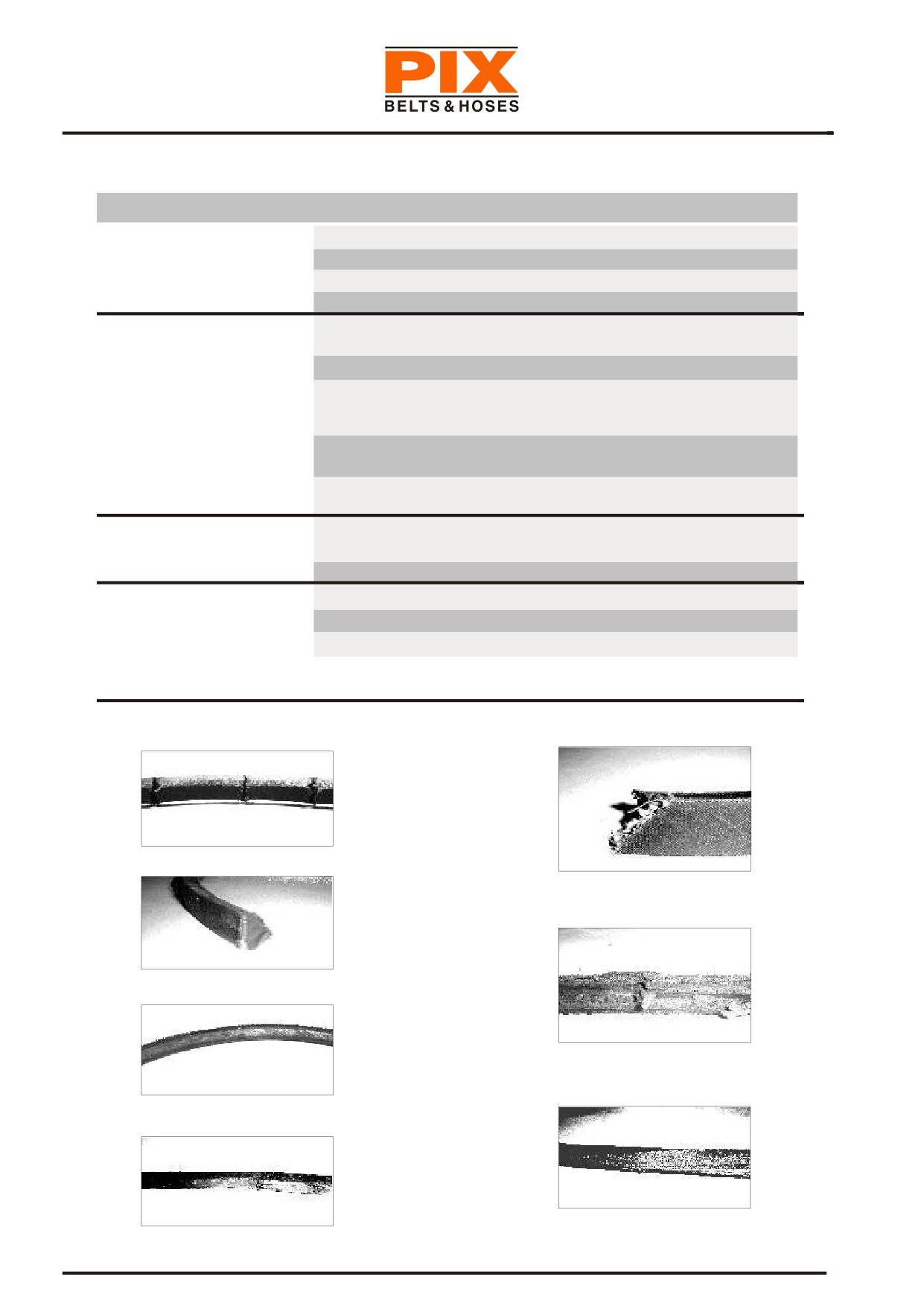 PIX
BELTS & HOSES